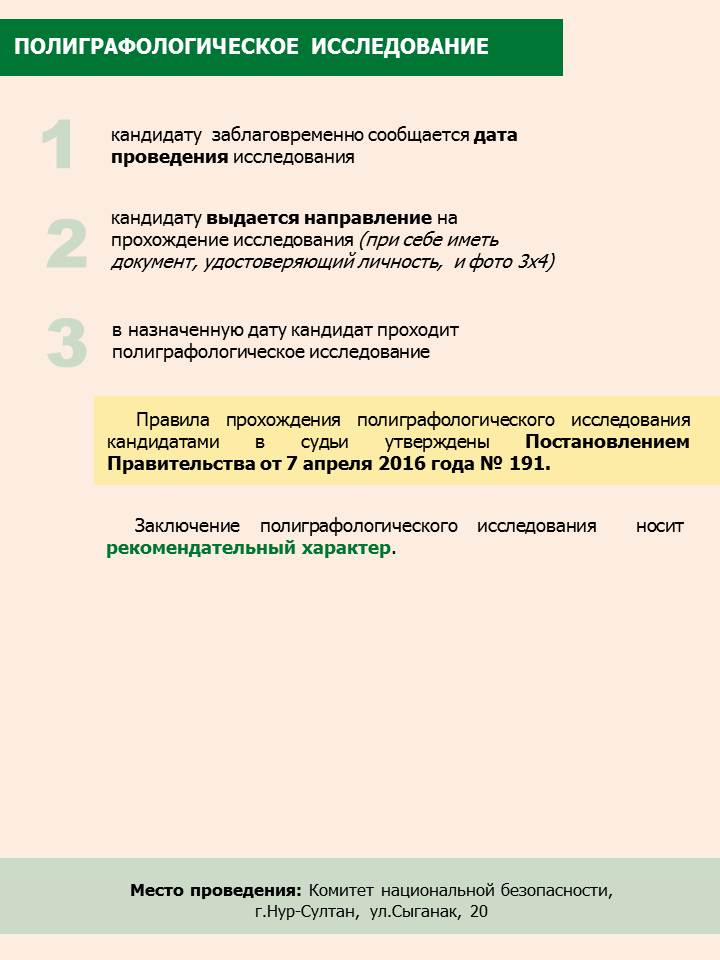 ПОЛИГРАФОЛОГИЧЕСКОЕ ИССЛЕДОВАНИЕ

1

кандидату заблаговременно сообщается дата проведения исследования

2

кандидату выдается направление на прохождение исследования (при себе иметь документ, удостоверяющий личность, и фото 3х4)

3

в назначенную дату кандидат проходит полиграфологическое исследование

Правила прохождения полиграфологического исследования кандидатами в судьи утверждены Постановлением Правительства от 7 апреля 2016 года № 191.

Заключение полиграфологического исследования носит рекомендательный характер.

Место проведения: Комитет национальной безопасности, г.Нур-Султан, ул.Сыганак, 20